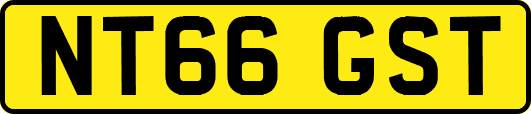 NT66 GST